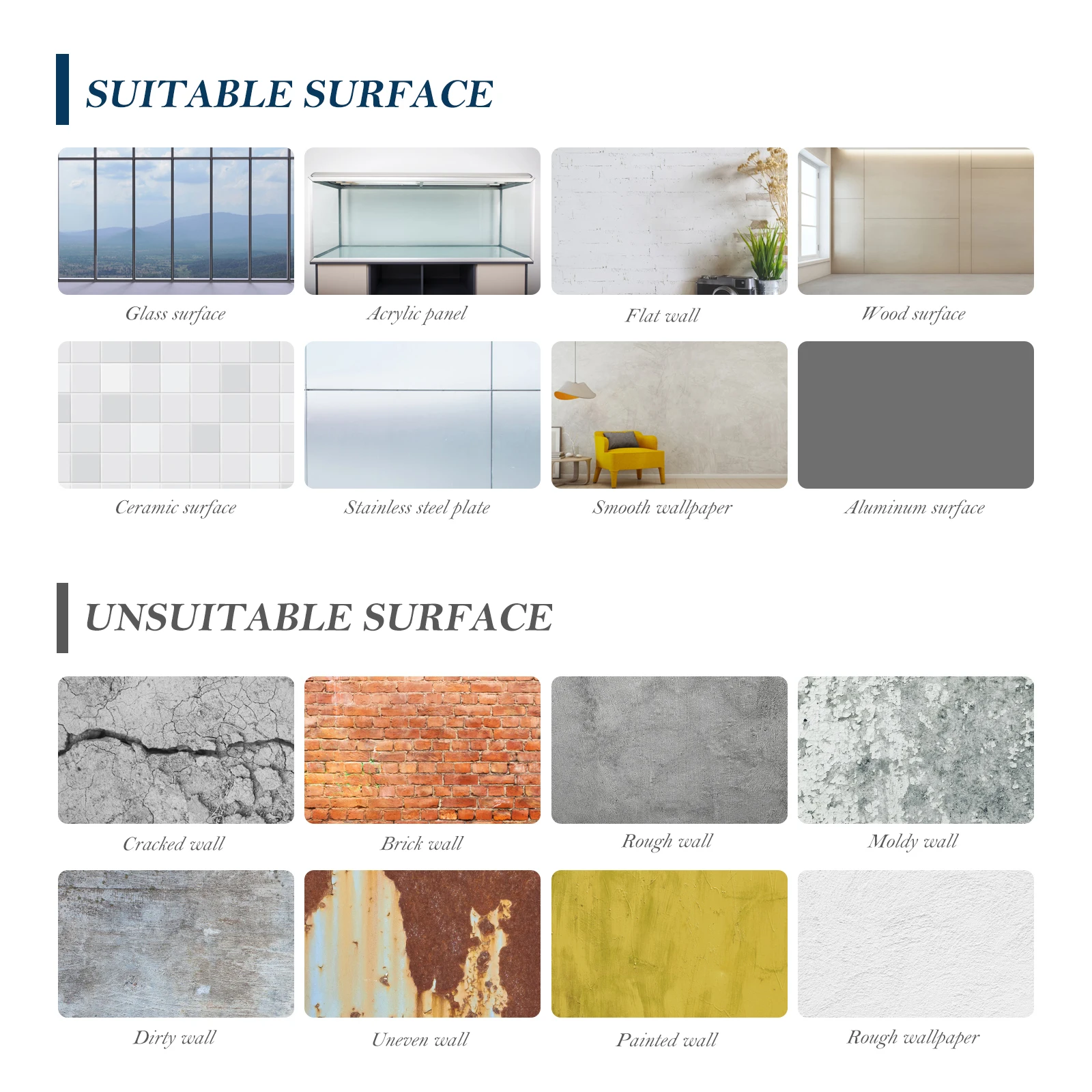 SUITABLE SURFACE

Glass surface

Acrylic panel

Flat wall

Wood surface

Ceramic surface

Stainless steel plate

Smooth wallpaper

Aluminum surface

UNSUITABLE SURFACE

Cracked wall

Brick wall

Rough wall

Moldy wall

Dirty wall

Uneven wall

Painted wall

Rough wallpaper